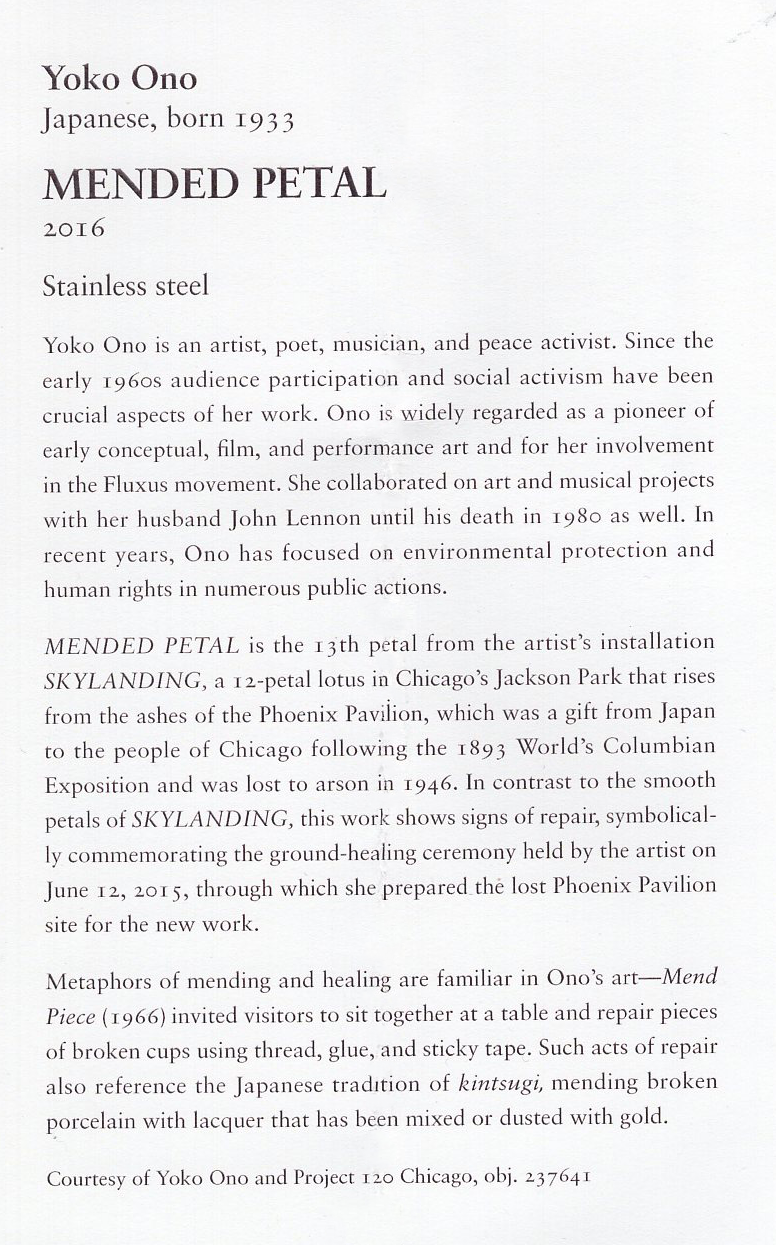 Yoko Ono
Japanese, born 1933

MENDED PETAL
2016

Stainless steel

Yoko Ono is an artist, poet, musician, and peace activist. Since the early 1960s audience participation and social activism have been crucial aspects of her work. Ono is widely regarded as a pioneer of early conceptual, film, and performance art and for her involvement in the Fluxus movement. She collaborated on art and musical projects with her husband John Lennon until his death in 1980 as well. In recent years, Ono has focused on environmental protection and human rights in numerous public actions.

MENDED PETAL is the 13th petal from the artist's installation SKYLANDING, a 12-petal lotus in Chicago's Jackson Park that rises from the ashes of the Phoenix Pavilion, which was a gift from Japan to the people of Chicago following the 1893 World's Columbian Exposition and was lost to arson in 1946. In contrast to the smooth petals of SKYLANDING, this work shows signs of repair, symbolically commemorating the ground-healing ceremony held by the artist on June 12, 2015, through which she prepared the lost Phoenix Pavilion site for the new work.

Metaphors of mending and healing are familiar in Ono's art—Mend Piece (1966) invited visitors to sit together at a table and repair pieces of broken cups using thread, glue, and sticky tape. Such acts of repair also reference the Japanese tradition of kintsugi, mending broken porcelain with lacquer that has been mixed or dusted with gold.

Courtesy of Yoko Ono and Project 120 Chicago, obj. 237641